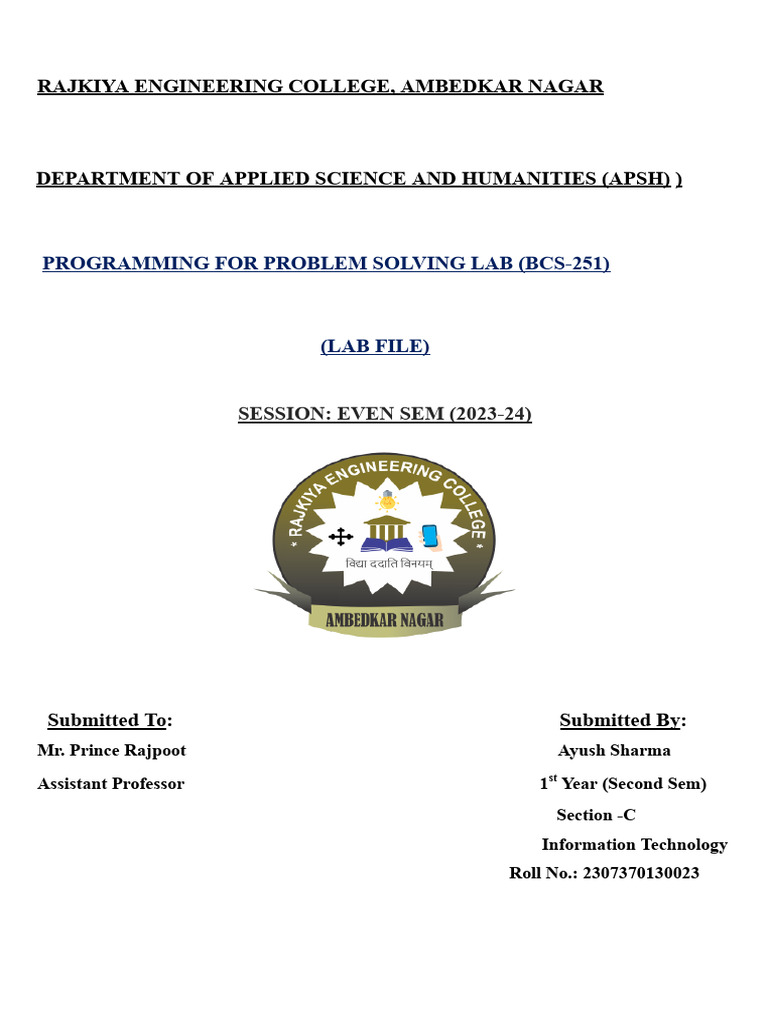 RAJKIYA ENGINEERING COLLEGE, AMBEDKAR NAGAR

DEPARTMENT OF APPLIED SCIENCE AND HUMANITIES (APSH) )

PROGRAMMING FOR PROBLEM SOLVING LAB (BCS-251)

(LAB FILE)

SESSION: EVEN SEM (2023-24)

* RAJKIYA ENGINEERING COLLEGE *

विद्या ददाति विनयम्

AMBEDKAR NAGAR

Submitted To:
Mr. Prince Rajpoot
Assistant Professor

Submitted By:
Ayush Sharma
1$^{st}$ Year (Second Sem)
Section -C
Information Technology
Roll No.: 2307370130023